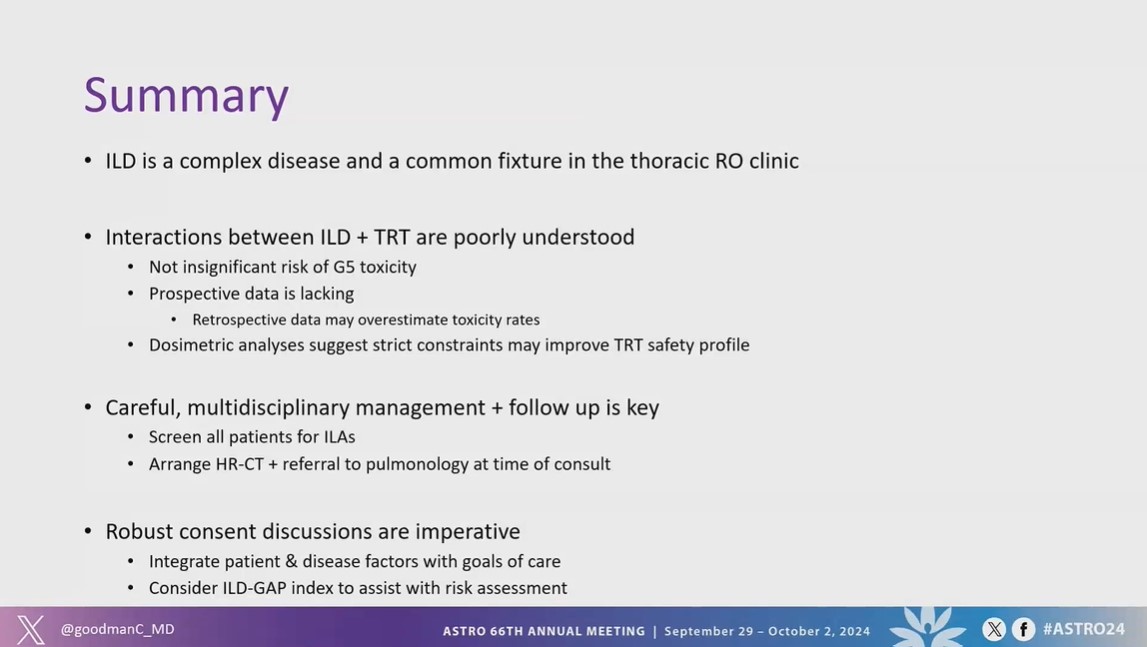 Summary

• ILD is a complex disease and a common fixture in the thoracic RO clinic

• Interactions between ILD + TRT are poorly understood
  • Not insignificant risk of G5 toxicity
  • Prospective data is lacking
    • Retrospective data may overestimate toxicity rates
  • Dosimetric analyses suggest strict constraints may improve TRT safety profile

• Careful, multidisciplinary management + follow up is key
  • Screen all patients for ILAs
  • Arrange HR-CT + referral to pulmonology at time of consult

• Robust consent discussions are imperative
  • Integrate patient & disease factors with goals of care
  • Consider ILD-GAP index to assist with risk assessment

@goodmanC_MD

ASTRO 66TH ANNUAL MEETING | September 29 – October 2, 2024

#ASTRO24